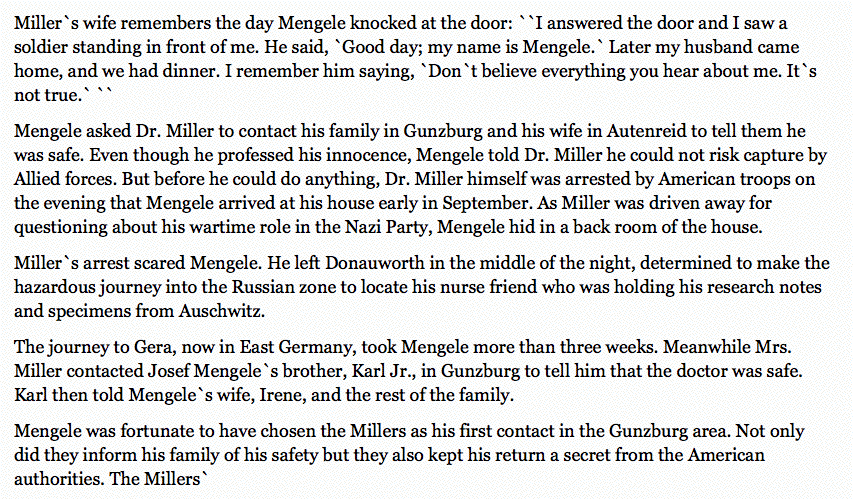 Miller`s wife remembers the day Mengele knocked at the door: ``I answered the door and I saw a soldier standing in front of me. He said, `Good day; my name is Mengele.` Later my husband came home, and we had dinner. I remember him saying, `Don`t believe everything you hear about me. It`s not true.` ``

Mengele asked Dr. Miller to contact his family in Gunzburg and his wife in Autenreid to tell them he was safe. Even though he professed his innocence, Mengele told Dr. Miller he could not risk capture by Allied forces. But before he could do anything, Dr. Miller himself was arrested by American troops on the evening that Mengele arrived at his house early in September. As Miller was driven away for questioning about his wartime role in the Nazi Party, Mengele hid in a back room of the house.

Miller`s arrest scared Mengele. He left Donauworth in the middle of the night, determined to make the hazardous journey into the Russian zone to locate his nurse friend who was holding his research notes and specimens from Auschwitz.

The journey to Gera, now in East Germany, took Mengele more than three weeks. Meanwhile Mrs. Miller contacted Josef Mengele`s brother, Karl Jr., in Gunzburg to tell him that the doctor was safe. Karl then told Mengele`s wife, Irene, and the rest of the family.

Mengele was fortunate to have chosen the Millers as his first contact in the Gunzburg area. Not only did they inform his family of his safety but they also kept his return a secret from the American authorities. The Millers`